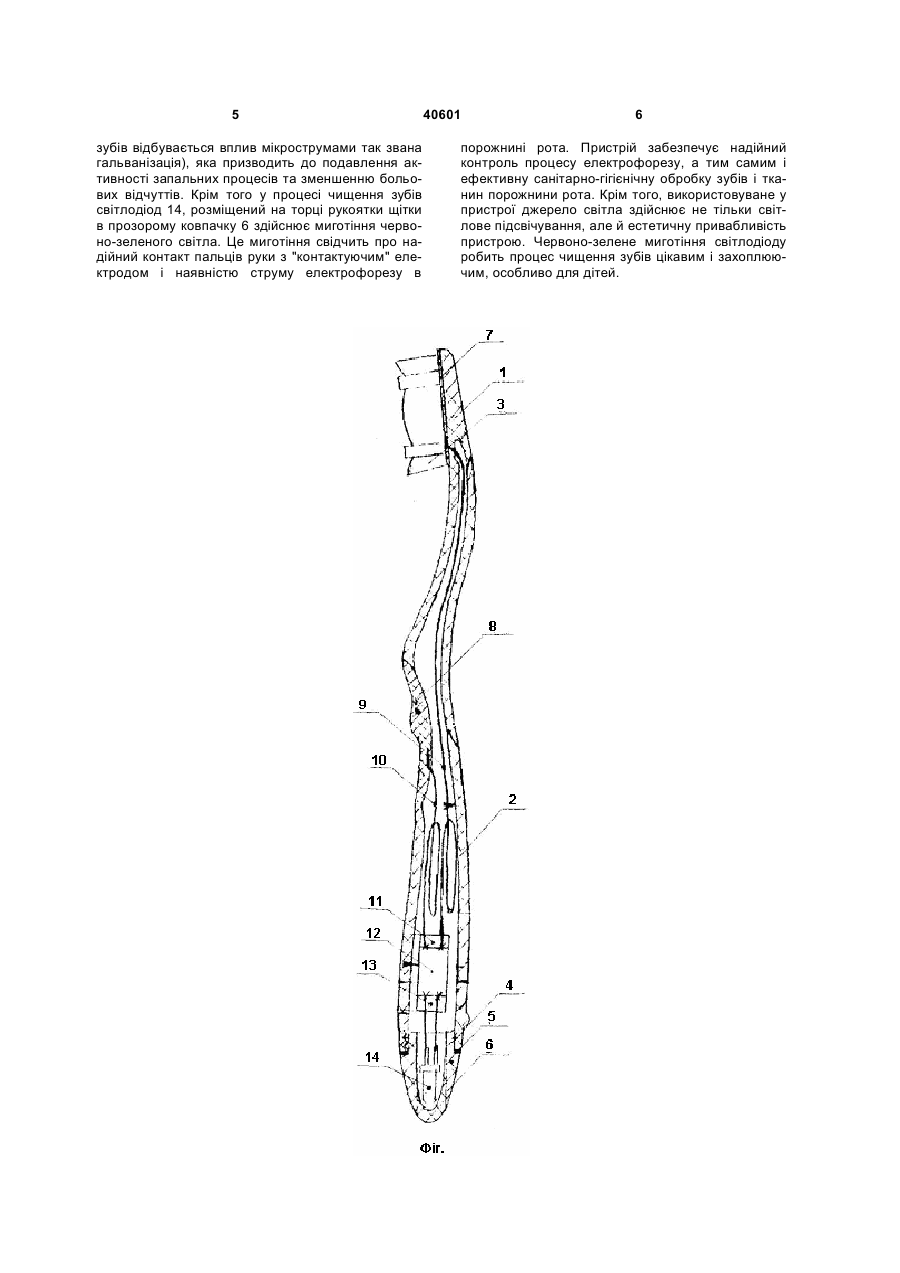 5 40601 6

зубів відбувається вплив мікрострумами так звана гальванізація), яка призводить до подавлення активності запальних процесів та зменшенню больових відчуттів. Крім того у процесі чищення зубів світлодіод 14, розміщений на торці рукоятки щітки в прозорому ковпачку 6 здійснює миготіння червоно-зеленого світла. Це миготіння свідчить про надійний контакт пальців руки з "контактуючим" електродом і наявністю струму електрофорезу в

порожнині рота. Пристрій забезпечує надійний контроль процесу електрофорезу, а тим самим і ефективну санітарно-гігієнічну обробку зубів і тканин порожнини рота. Крім того, використовуване у пристрої джерело світла здійснює не тільки світлове підсвічування, але й естетичну привабливість пристрою. Червоно-зелене миготіння світлодіоду робить процес чищення зубів цікавим і захоплюючим, особливо для дітей.

7
1
3
8
9
10
2
11
12
13
4
5
6
14

Фіг.